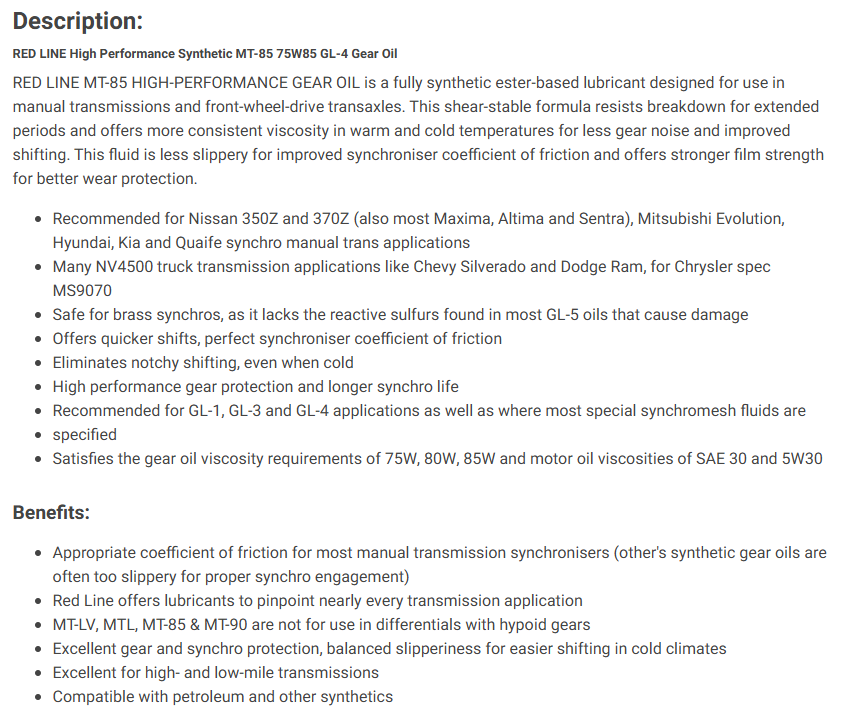 Description:

RED LINE High Performance Synthetic MT-85 75W85 GL-4 Gear Oil

RED LINE MT-85 HIGH-PERFORMANCE GEAR OIL is a fully synthetic ester-based lubricant designed for use in manual transmissions and front-wheel-drive transaxles. This shear-stable formula resists breakdown for extended periods and offers more consistent viscosity in warm and cold temperatures for less gear noise and improved shifting. This fluid is less slippery for improved synchroniser coefficient of friction and offers stronger film strength for better wear protection.

- Recommended for Nissan 350Z and 370Z (also most Maxima, Altima and Sentra), Mitsubishi Evolution, Hyundai, Kia and Quaife synchro manual trans applications
- Many NV4500 truck transmission applications like Chevy Silverado and Dodge Ram, for Chrysler spec MS9070
- Safe for brass synchros, as it lacks the reactive sulfurs found in most GL-5 oils that cause damage
- Offers quicker shifts, perfect synchroniser coefficient of friction
- Eliminates notchy shifting, even when cold
- High performance gear protection and longer synchro life
- Recommended for GL-1, GL-3 and GL-4 applications as well as where most special synchromesh fluids are
- specified
- Satisfies the gear oil viscosity requirements of 75W, 80W, 85W and motor oil viscosities of SAE 30 and 5W30

Benefits:

- Appropriate coefficient of friction for most manual transmission synchronisers (other's synthetic gear oils are often too slippery for proper synchro engagement)
- Red Line offers lubricants to pinpoint nearly every transmission application
- MT-LV, MTL, MT-85 & MT-90 are not for use in differentials with hypoid gears
- Excellent gear and synchro protection, balanced slipperiness for easier shifting in cold climates
- Excellent for high- and low-mile transmissions
- Compatible with petroleum and other synthetics